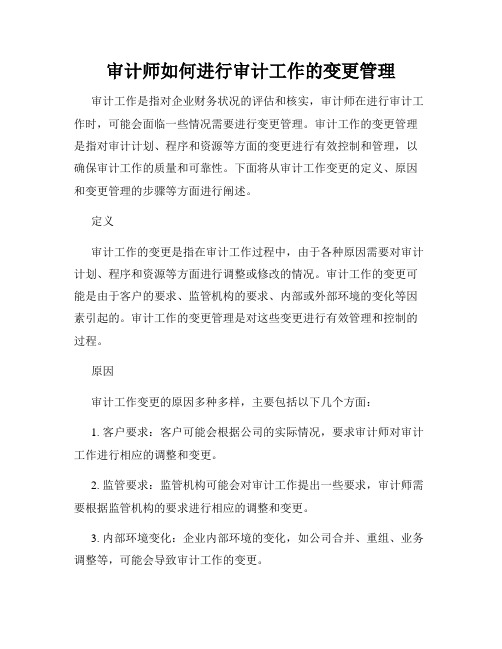 审计师如何进行审计工作的变更管理

审计工作是指对企业财务状况的评估和核实，审计师在进行审计工作时，可能会面临一些情况需要进行变更管理。审计工作的变更管理是指对审计计划、程序和资源等方面的变更进行有效控制和管理，以确保审计工作的质量和可靠性。下面将从审计工作变更的定义、原因和变更管理的步骤等方面进行阐述。

定义

审计工作的变更是指在审计工作过程中，由于各种原因需要对审计计划、程序和资源等方面进行调整或修改的情况。审计工作的变更可能是由于客户的要求、监管机构的要求、内部或外部环境的变化等因素引起的。审计工作的变更管理是对这些变更进行有效管理和控制的过程。

原因

审计工作变更的原因多种多样，主要包括以下几个方面：

1. 客户要求：客户可能会根据公司的实际情况，要求审计师对审计工作进行相应的调整和变更。

2. 监管要求：监管机构可能会对审计工作提出一些要求，审计师需要根据监管机构的要求进行相应的调整和变更。

3. 内部环境变化：企业内部环境的变化，如公司合并、重组、业务调整等，可能会导致审计工作的变更。